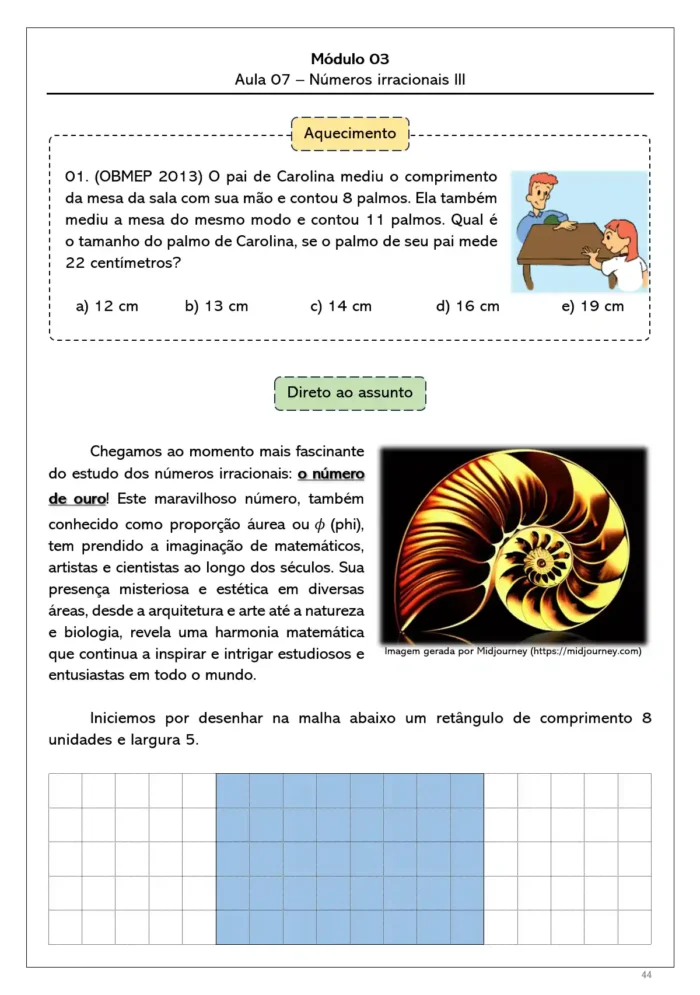 Módulo 03
Aula 07 – Números irracionais III

Aquecimento

01. (OBMEP 2013) O pai de Carolina mediu o comprimento da mesa da sala com sua mão e contou 8 palmos. Ela também mediu a mesa do mesmo modo e contou 11 palmos. Qual é o tamanho do palmo de Carolina, se o palmo de seu pai mede 22 centímetros?

a) 12 cm b) 13 cm c) 14 cm d) 16 cm e) 19 cm

Direto ao assunto

Chegamos ao momento mais fascinante do estudo dos números irracionais: o número de ouro! Este maravilhoso número, também conhecido como proporção áurea ou $\phi$ (phi), tem prendido a imaginação de matemáticos, artistas e cientistas ao longo dos séculos. Sua presença misteriosa e estética em diversas áreas, desde a arquitetura e arte até a natureza e biologia, revela uma harmonia matemática que continua a inspirar e intrigar estudiosos e entusiastas em todo o mundo.

Imagem gerada por Midjourney (https://midjourney.com)

Iniciemos por desenhar na malha abaixo um retângulo de comprimento 8 unidades e largura 5.

44